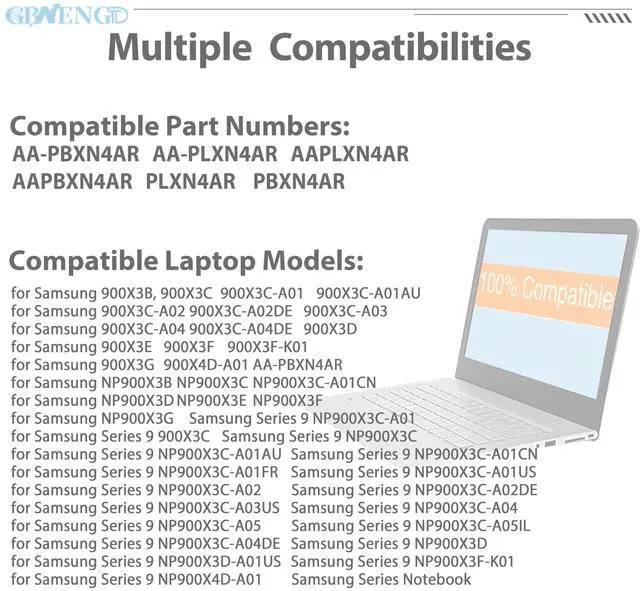 GBWENGD

Multiple Compatibilities

Compatible Part Numbers:
AA-PBXN4AR AA-PLXN4AR AAPLXN4AR
AAPBXN4AR PLXN4AR PBXN4AR

Compatible Laptop Models:
for Samsung 900X3B, 900X3C 900X3C-A01 900X3C-A01AU
for Samsung 900X3C-A02 900X3C-A02DE 900X3C-A03
for Samsung 900X3C-A04 900X3C-A04DE 900X3D
for Samsung 900X3E 900X3F 900X3F-K01
for Samsung 900X3G 900X4D-A01 AA-PBXN4AR
for Samsung NP900X3B NP900X3C NP900X3C-A01CN
for Samsung NP900X3D NP900X3E NP900X3F
for Samsung NP900X3G Samsung Series 9 NP900X3C-A01
for Samsung Series 9 900X3C Samsung Series 9 NP900X3C
for Samsung Series 9 NP900X3C-A01AU Samsung Series 9 NP900X3C-A01CN
for Samsung Series 9 NP900X3C-A01FR Samsung Series 9 NP900X3C-A01US
for Samsung Series 9 NP900X3C-A02 Samsung Series 9 NP900X3C-A02DE
for Samsung Series 9 NP900X3C-A03US Samsung Series 9 NP900X3C-A04
for Samsung Series 9 NP900X3C-A05 Samsung Series 9 NP900X3C-A05IL
for Samsung Series 9 NP900X3C-A04DE Samsung Series 9 NP900X3D
for Samsung Series 9 NP900X3D-A01US Samsung Series 9 NP900X3F-K01
for Samsung Series 9 NP900X4D-A01 Samsung Series Notebook

100% Compatible